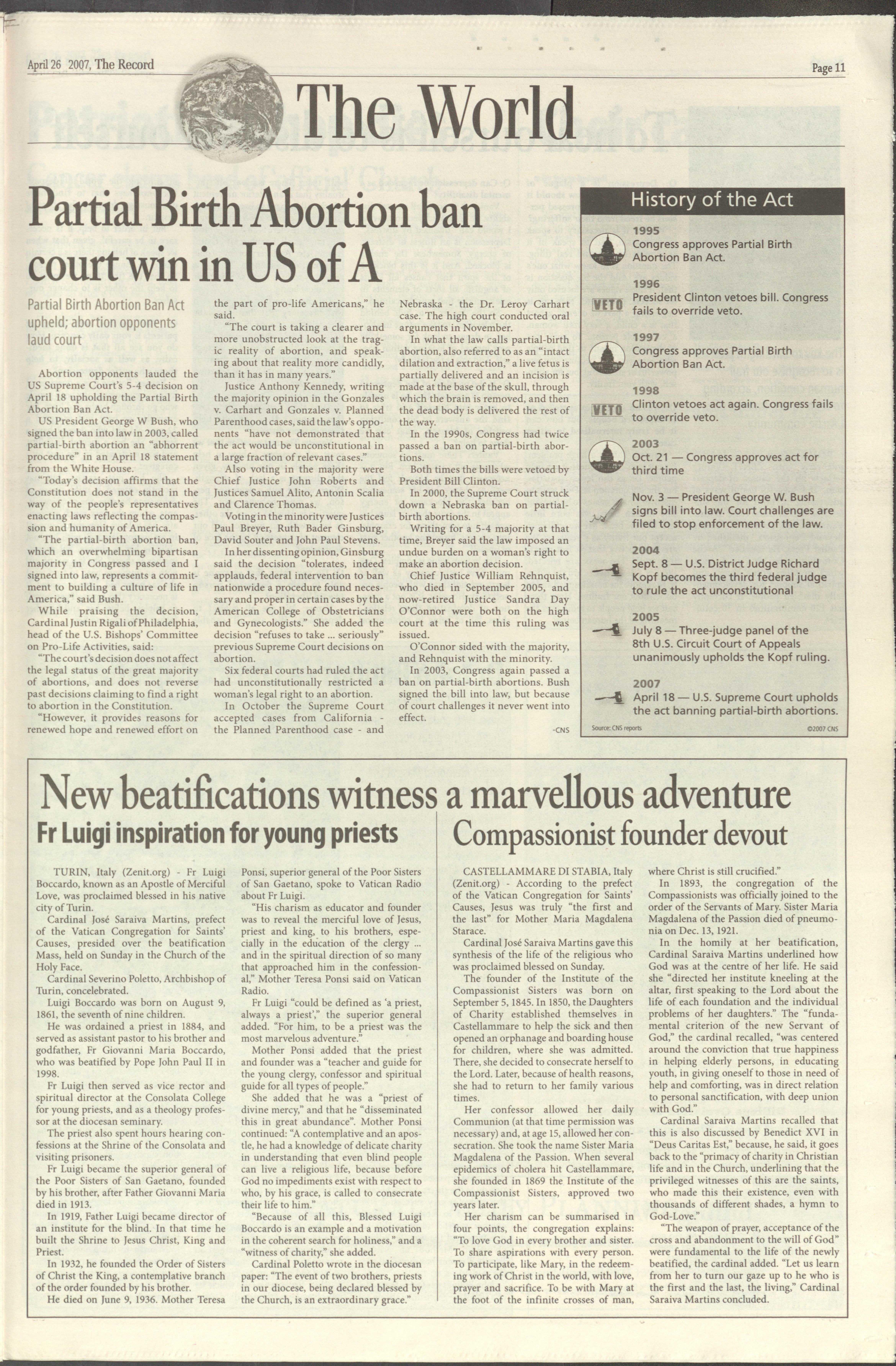 April 26 2007, The Record

Page 11

The World

Partial Birth Abortion ban court win in US of A

Partial Birth Abortion Ban Act upheld; abortion opponents laud court

Abortion opponents lauded the US Supreme Court's 5-4 decision on April 18 upholding the Partial Birth Abortion Ban Act.

US President George W Bush, who signed the ban into law in 2003, called partial-birth abortion an "abhorrent procedure" in an April 18 statement from the White House.

"Today's decision affirms that the Constitution does not stand in the way of the people's representatives enacting laws reflecting the compassion and humanity of America.

"The partial-birth abortion ban, which an overwhelming bipartisan majority in Congress passed and I signed into law, represents a commitment to building a culture of life in America," said Bush.

While praising the decision, Cardinal Justin Rigali of Philadelphia, head of the U.S. Bishops' Committee on Pro-Life Activities, said:

"The court's decision does not affect the legal status of the great majority of abortions, and does not reverse past decisions claiming to find a right to abortion in the Constitution.

"However, it provides reasons for renewed hope and renewed effort on the part of pro-life Americans," he said.

"The court is taking a clearer and more unobstructed look at the tragic reality of abortion, and speaking about that reality more candidly, than it has in many years."

Justice Anthony Kennedy, writing the majority opinion in the Gonzales v. Carhart and Gonzales v. Planned Parenthood cases, said the law's opponents "have not demonstrated that the act would be unconstitutional in a large fraction of relevant cases."

Also voting in the majority were Chief Justice John Roberts and Justices Samuel Alito, Antonin Scalia and Clarence Thomas.

Voting in the minority were Justices Paul Breyer, Ruth Bader Ginsburg, David Souter and John Paul Stevens.

In her dissenting opinion, Ginsburg said the decision "tolerates, indeed applauds, federal intervention to ban nationwide a procedure found necessary and proper in certain cases by the American College of Obstetricians and Gynecologists." She added the decision "refuses to take ... seriously" previous Supreme Court decisions on abortion.

Six federal courts had ruled the act had unconstitutionally restricted a woman's legal right to an abortion.

In October the Supreme Court accepted cases from California - the Planned Parenthood case - and Nebraska - the Dr. Leroy Carhart case. The high court conducted oral arguments in November.

In what the law calls partial-birth abortion, also referred to as an "intact dilation and extraction," a live fetus is partially delivered and an incision is made at the base of the skull, through which the brain is removed, and then the dead body is delivered the rest of the way.

In the 1990s, Congress had twice passed a ban on partial-birth abortions.

Both times the bills were vetoed by President Bill Clinton.

In 2000, the Supreme Court struck down a Nebraska ban on partial-birth abortions.

Writing for a 5-4 majority at that time, Breyer said the law imposed an undue burden on a woman's right to make an abortion decision.

Chief Justice William Rehnquist, who died in September 2005, and now-retired Justice Sandra Day O'Connor were both on the high court at the time this ruling was issued.

O'Connor sided with the majority, and Rehnquist with the minority.

In 2003, Congress again passed a ban on partial-birth abortions. Bush signed the bill into law, but because of court challenges it never went into effect.

-CNS

History of the Act

1995
Congress approves Partial Birth Abortion Ban Act.

1996
VETO
President Clinton vetoes bill. Congress fails to override veto.

1997
Congress approves Partial Birth Abortion Ban Act.

1998
VETO
Clinton vetoes act again. Congress fails to override veto.

2003
Oct. 21 — Congress approves act for third time

Nov. 3 — President George W. Bush signs bill into law. Court challenges are filed to stop enforcement of the law.

2004
Sept. 8 — U.S. District Judge Richard Kopf becomes the third federal judge to rule the act unconstitutional

2005
July 8 — Three-judge panel of the 8th U.S. Circuit Court of Appeals unanimously upholds the Kopf ruling.

2007
April 18 — U.S. Supreme Court upholds the act banning partial-birth abortions.

Source: CNS reports ©2007 CNS

New beatifications witness a marvellous adventure

Fr Luigi inspiration for young priests

TURIN, Italy (Zenit.org) - Fr Luigi Boccardo, known as an Apostle of Merciful Love, was proclaimed blessed in his native city of Turin.

Cardinal José Saraiva Martins, prefect of the Vatican Congregation for Saints' Causes, presided over the beatification Mass, held on Sunday in the Church of the Holy Face.

Cardinal Severino Poletto, Archbishop of Turin, concelebrated.

Luigi Boccardo was born on August 9, 1861, the seventh of nine children.

He was ordained a priest in 1884, and served as assistant pastor to his brother and godfather, Fr Giovanni Maria Boccardo, who was beatified by Pope John Paul II in 1998.

Fr Luigi then served as vice rector and spiritual director at the Consolata College for young priests, and as a theology professor at the diocesan seminary.

The priest also spent hours hearing confessions at the Shrine of the Consolata and visiting prisoners.

Fr Luigi became the superior general of the Poor Sisters of San Gaetano, founded by his brother, after Father Giovanni Maria died in 1913.

In 1919, Father Luigi became director of an institute for the blind. In that time he built the Shrine to Jesus Christ, King and Priest.

In 1932, he founded the Order of Sisters of Christ the King, a contemplative branch of the order founded by his brother.

He died on June 9, 1936. Mother Teresa Ponsi, superior general of the Poor Sisters of San Gaetano, spoke to Vatican Radio about Fr Luigi.

"His charism as educator and founder was to reveal the merciful love of Jesus, priest and king, to his brothers, especially in the education of the clergy ... and in the spiritual direction of so many that approached him in the confessional," Mother Teresa Ponsi said on Vatican Radio.

Fr Luigi "could be defined as 'a priest, always a priest'," the superior general added. "For him, to be a priest was the most marvelous adventure."

Mother Ponsi added that the priest and founder was a "teacher and guide for the young clergy, confessor and spiritual guide for all types of people."

She added that he was a "priest of divine mercy," and that he "disseminated this in great abundance". Mother Ponsi continued: "A contemplative and an apostle, he had a knowledge of delicate charity in understanding that even blind people can live a religious life, because before God no impediments exist with respect to who, by his grace, is called to consecrate their life to him."

"Because of all this, Blessed Luigi Boccardo is an example and a motivation in the coherent search for holiness," and a "witness of charity," she added.

Cardinal Poletto wrote in the diocesan paper: "The event of two brothers, priests in our diocese, being declared blessed by the Church, is an extraordinary grace."

Compassionist founder devout

CASTELLAMMARE DI STABIA, Italy (Zenit.org) - According to the prefect of the Vatican Congregation for Saints' Causes, Jesus was truly "the first and the last" for Mother Maria Magdalena Starace.

Cardinal José Saraiva Martins gave this synthesis of the life of the religious who was proclaimed blessed on Sunday.

The founder of the Institute of the Compassionist Sisters was born on September 5, 1845. In 1850, the Daughters of Charity established themselves in Castellammare to help the sick and then opened an orphanage and boarding house for children, where she was admitted. There, she decided to consecrate herself to the Lord. Later, because of health reasons, she had to return to her family various times.

Her confessor allowed her daily Communion (at that time permission was necessary) and, at age 15, allowed her consecration. She took the name Sister Maria Magdalena of the Passion. When several epidemics of cholera hit Castellammare, she founded in 1869 the Institute of the Compassionist Sisters, approved two years later.

Her charism can be summarised in four points, the congregation explains: "To love God in every brother and sister. To share aspirations with every person. To participate, like Mary, in the redeeming work of Christ in the world, with love, prayer and sacrifice. To be with Mary at the foot of the infinite crosses of man, where Christ is still crucified."

In 1893, the congregation of the Compassionists was officially joined to the order of the Servants of Mary. Sister Maria Magdalena of the Passion died of pneumonia on Dec. 13, 1921.

In the homily at her beatification, Cardinal Saraiva Martins underlined how God was at the centre of her life. He said she "directed her institute kneeling at the altar, first speaking to the Lord about the life of each foundation and the individual problems of her daughters." The "fundamental criterion of the new Servant of God," the cardinal recalled, "was centered around the conviction that true happiness in helping elderly persons, in educating youth, in giving oneself to those in need of help and comforting, was in direct relation to personal sanctification, with deep union with God."

Cardinal Saraiva Martins recalled that this is also discussed by Benedict XVI in "Deus Caritas Est," because, he said, it goes back to the "primacy of charity in Christian life and in the Church, underlining that the privileged witnesses of this are the saints, who made this their existence, even with thousands of different shades, a hymn to God-Love."

"The weapon of prayer, acceptance of the cross and abandonment to the will of God" were fundamental to the life of the newly beatified, the cardinal added. "Let us learn from her to turn our gaze up to he who is the first and the last, the living," Cardinal Saraiva Martins concluded.